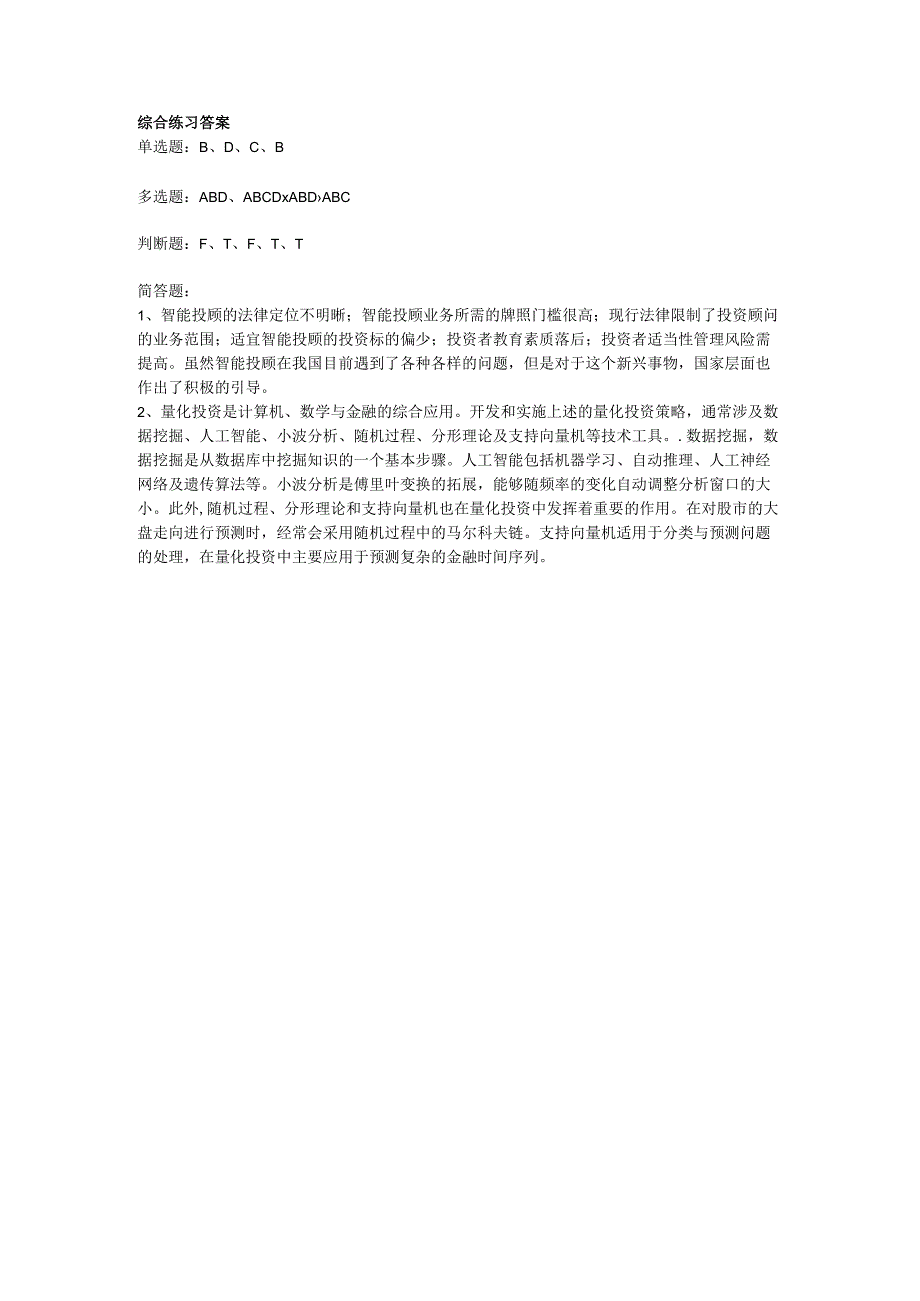 综合练习答案
单选题：B、D、C、B

多选题：ABD、ABCDxABD›ABC

判断题：F、T、F、T、T

简答题：
1、智能投顾的法律定位不明晰；智能投顾业务所需的牌照门槛很高；现行法律限制了投资顾问的业务范围；适宜智能投顾的投资标的偏少；投资者教育素质落后；投资者适当性管理风险需提高。虽然智能投顾在我国目前遇到了各种各样的问题，但是对于这个新兴事物，国家层面也作出了积极的引导。
2、量化投资是计算机、数学与金融的综合应用。开发和实施上述的量化投资策略，通常涉及数据挖掘、人工智能、小波分析、随机过程、分形理论及支持向量机等技术工具。. 数据挖掘，数据挖掘是从数据库中挖掘知识的一个基本步骤。人工智能包括机器学习、自动推理、人工神经网络及遗传算法等。小波分析是傅里叶变换的拓展，能够随频率的变化自动调整分析窗口的大小。此外, 随机过程、分形理论和支持向量机也在量化投资中发挥着重要的作用。在对股市的大盘走向进行预测时，经常会采用随机过程中的马尔科夫链。支持向量机适用于分类与预测问题的处理，在量化投资中主要应用于预测复杂的金融时间序列。